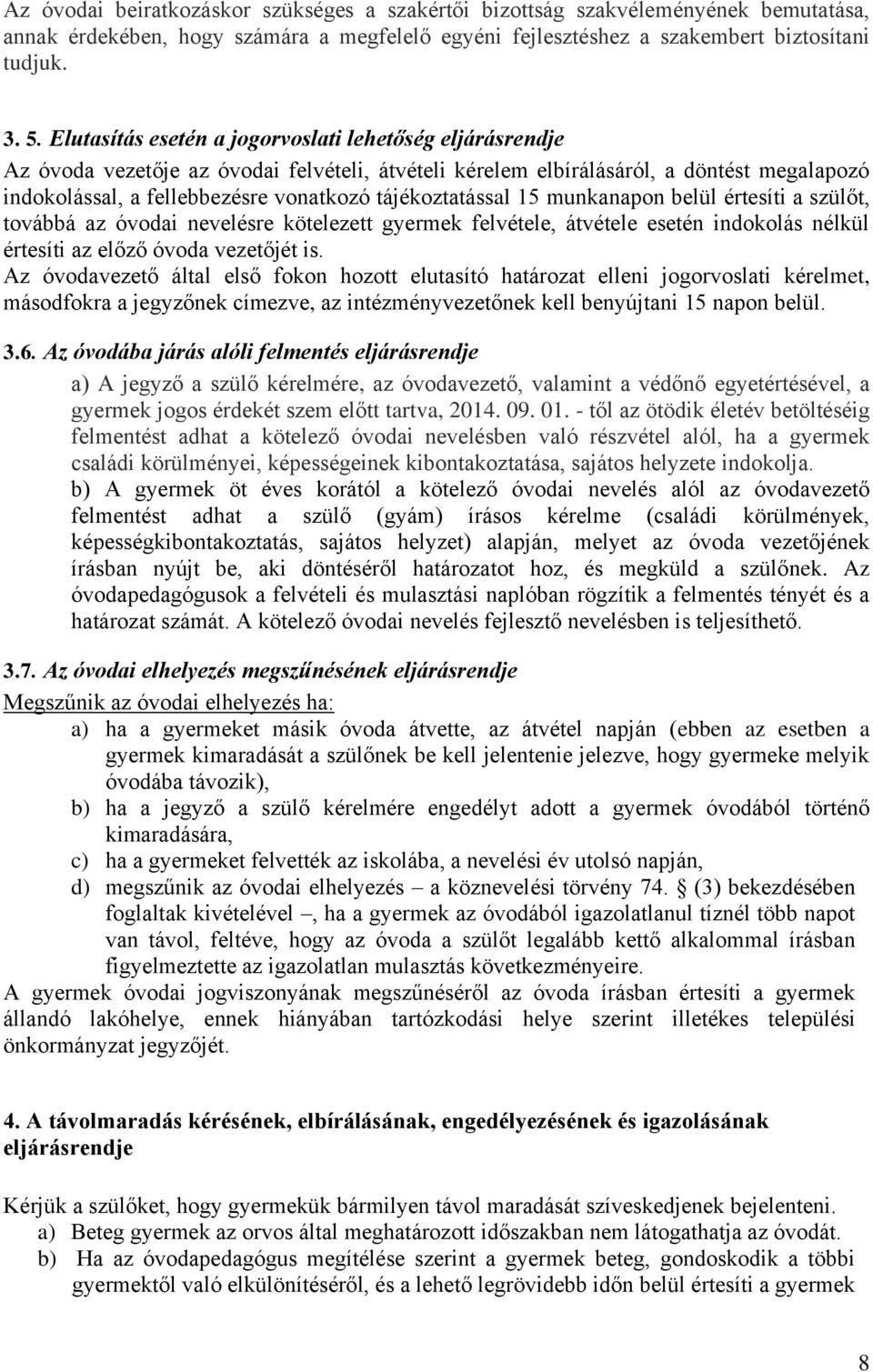 Az óvodai beiratkozáskor szükséges a szakértői bizottság szakvéleményének bemutatása, annak érdekében, hogy számára a megfelelő egyéni fejlesztéshez a szakembert biztosítani tudjuk.

3. 5. Elutasítás esetén a jogorvoslati lehetőség eljárásrendje
Az óvoda vezetője az óvodai felvételi, átvételi kérelem elbírálásáról, a döntést megalapozó indokolással, a fellebbezésre vonatkozó tájékoztatással 15 munkanapon belül értesíti a szülőt, továbbá az óvodai nevelésre kötelezett gyermek felvétele, átvétele esetén indokolás nélkül értesíti az előző óvoda vezetőjét is.
Az óvodavezető által első fokon hozott elutasító határozat elleni jogorvoslati kérelmet, másodfokra a jegyzőnek címezve, az intézményvezetőnek kell benyújtani 15 napon belül.

3.6. Az óvodába járás alóli felmentés eljárásrendje
a) A jegyző a szülő kérelmére, az óvodavezető, valamint a védőnő egyetértésével, a gyermek jogos érdekét szem előtt tartva, 2014. 09. 01. - től az ötödik életév betöltéséig felmentést adhat a kötelező óvodai nevelésben való részvétel alól, ha a gyermek családi körülményei, képességeinek kibontakoztatása, sajátos helyzete indokolja.
b) A gyermek öt éves korától a kötelező óvodai nevelés alól az óvodavezető felmentést adhat a szülő (gyám) írásos kérelme (családi körülmények, képességkibontakoztatás, sajátos helyzet) alapján, melyet az óvoda vezetőjének írásban nyújt be, aki döntéséről határozatot hoz, és megküld a szülőnek. Az óvodapedagógusok a felvételi és mulasztási naplóban rögzítik a felmentés tényét és a határozat számát. A kötelező óvodai nevelés fejlesztő nevelésben is teljesíthető.

3.7. Az óvodai elhelyezés megszűnésének eljárásrendje
Megszűnik az óvodai elhelyezés ha:
a) ha a gyermeket másik óvoda átvette, az átvétel napján (ebben az esetben a gyermek kimaradását a szülőnek be kell jelentenie jelezve, hogy gyermeke melyik óvodába távozik),
b) ha a jegyző a szülő kérelmére engedélyt adott a gyermek óvodából történő kimaradására,
c) ha a gyermeket felvették az iskolába, a nevelési év utolsó napján,
d) megszűnik az óvodai elhelyezés – a köznevelési törvény 74. § (3) bekezdésében foglaltak kivételével –, ha a gyermek az óvodából igazolatlanul tíznél több napot van távol, feltéve, hogy az óvoda a szülőt legalább kettő alkalommal írásban figyelmeztette az igazolatlan mulasztás következményeire.
A gyermek óvodai jogviszonyának megszűnéséről az óvoda írásban értesíti a gyermek állandó lakóhelye, ennek hiányában tartózkodási helye szerint illetékes települési önkormányzat jegyzőjét.

4. A távolmaradás kérésének, elbírálásának, engedélyezésének és igazolásának eljárásrendje

Kérjük a szülőket, hogy gyermekük bármilyen távol maradását szíveskedjenek bejelenteni.
a) Beteg gyermek az orvos által meghatározott időszakban nem látogathatja az óvodát.
b) Ha az óvodapedagógus megítélése szerint a gyermek beteg, gondoskodik a többi gyermektől való elkülönítéséről, és a lehető legrövidebb időn belül értesíti a gyermek

8